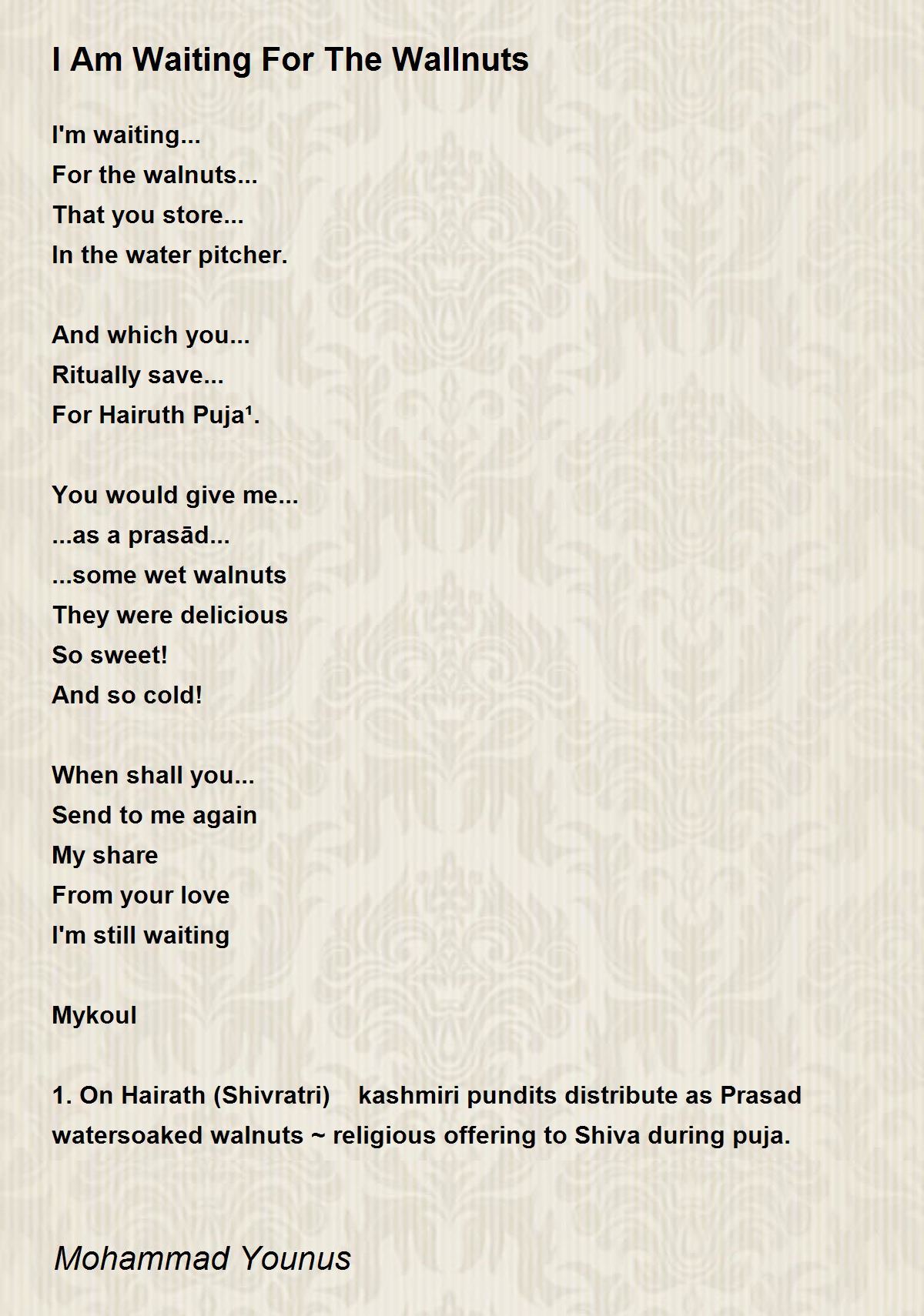 I Am Waiting For The Wallnuts

I'm waiting...
For the walnuts...
That you store...
In the water pitcher.

And which you...
Ritually save...
For Hairuth Puja¹.

You would give me...
...as a prasād...
...some wet walnuts
They were delicious
So sweet!
And so cold!

When shall you...
Send to me again
My share
From your love
I'm still waiting

Mykoul

1. On Hairath (Shivratri) kashmiri pundits distribute as Prasad watersoaked walnuts ~ religious offering to Shiva during puja.

Mohammad Younus